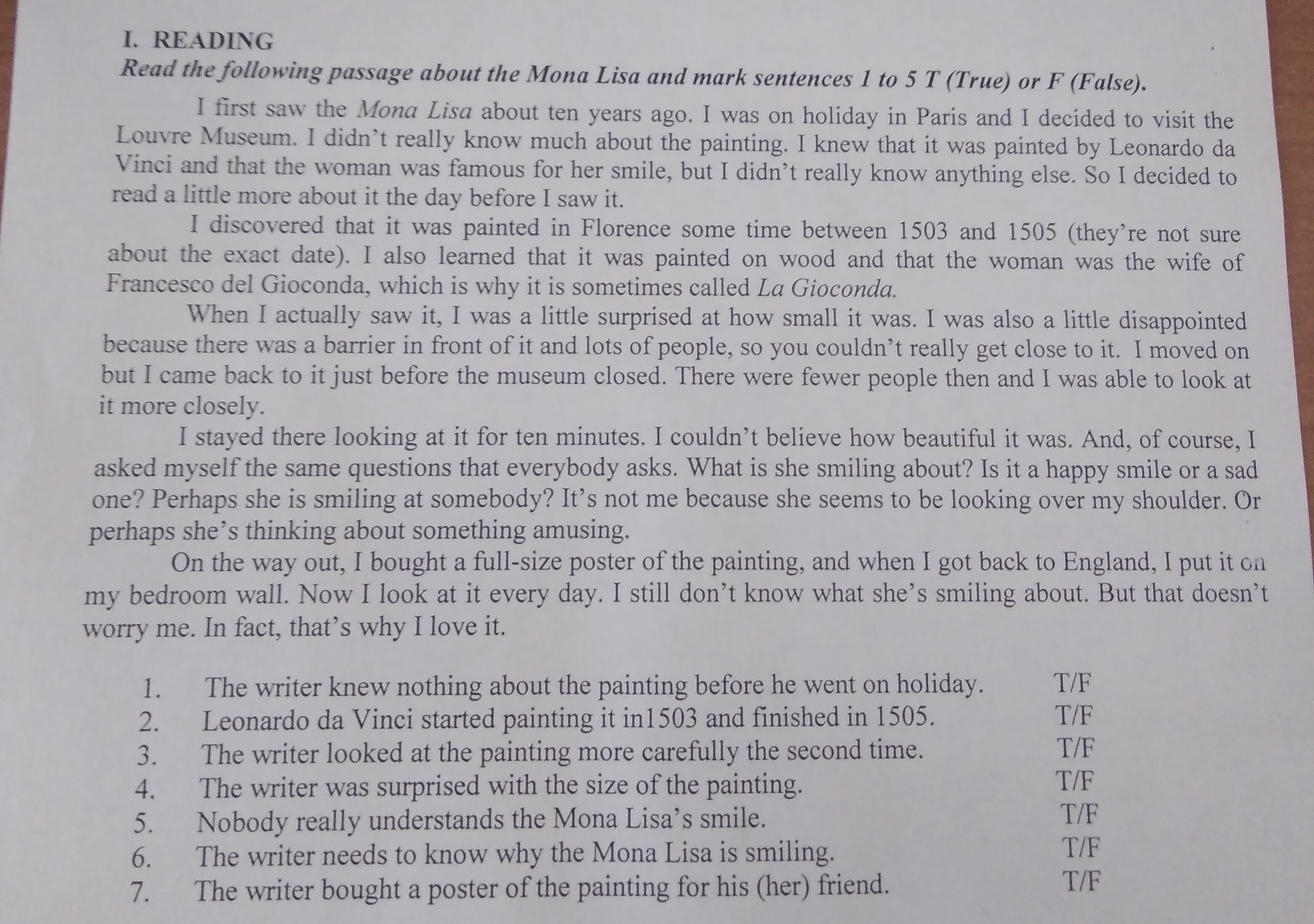 I. READING
Read the following passage about the Mona Lisa and mark sentences 1 to 5 T (True) or F (False).

I first saw the Mona Lisa about ten years ago. I was on holiday in Paris and I decided to visit the Louvre Museum. I didn't really know much about the painting. I knew that it was painted by Leonardo da Vinci and that the woman was famous for her smile, but I didn't really know anything else. So I decided to read a little more about it the day before I saw it.

I discovered that it was painted in Florence some time between 1503 and 1505 (they're not sure about the exact date). I also learned that it was painted on wood and that the woman was the wife of Francesco del Gioconda, which is why it is sometimes called La Gioconda.

When I actually saw it, I was a little surprised at how small it was. I was also a little disappointed because there was a barrier in front of it and lots of people, so you couldn't really get close to it. I moved on but I came back to it just before the museum closed. There were fewer people then and I was able to look at it more closely.

I stayed there looking at it for ten minutes. I couldn't believe how beautiful it was. And, of course, I asked myself the same questions that everybody asks. What is she smiling about? Is it a happy smile or a sad one? Perhaps she is smiling at somebody? It's not me because she seems to be looking over my shoulder. Or perhaps she's thinking about something amusing.

On the way out, I bought a full-size poster of the painting, and when I got back to England, I put it on my bedroom wall. Now I look at it every day. I still don't know what she's smiling about. But that doesn't worry me. In fact, that's why I love it.

1. The writer knew nothing about the painting before he went on holiday. T/F
2. Leonardo da Vinci started painting it in1503 and finished in 1505. T/F
3. The writer looked at the painting more carefully the second time. T/F
4. The writer was surprised with the size of the painting. T/F
5. Nobody really understands the Mona Lisa's smile. T/F
6. The writer needs to know why the Mona Lisa is smiling. T/F
7. The writer bought a poster of the painting for his (her) friend. T/F